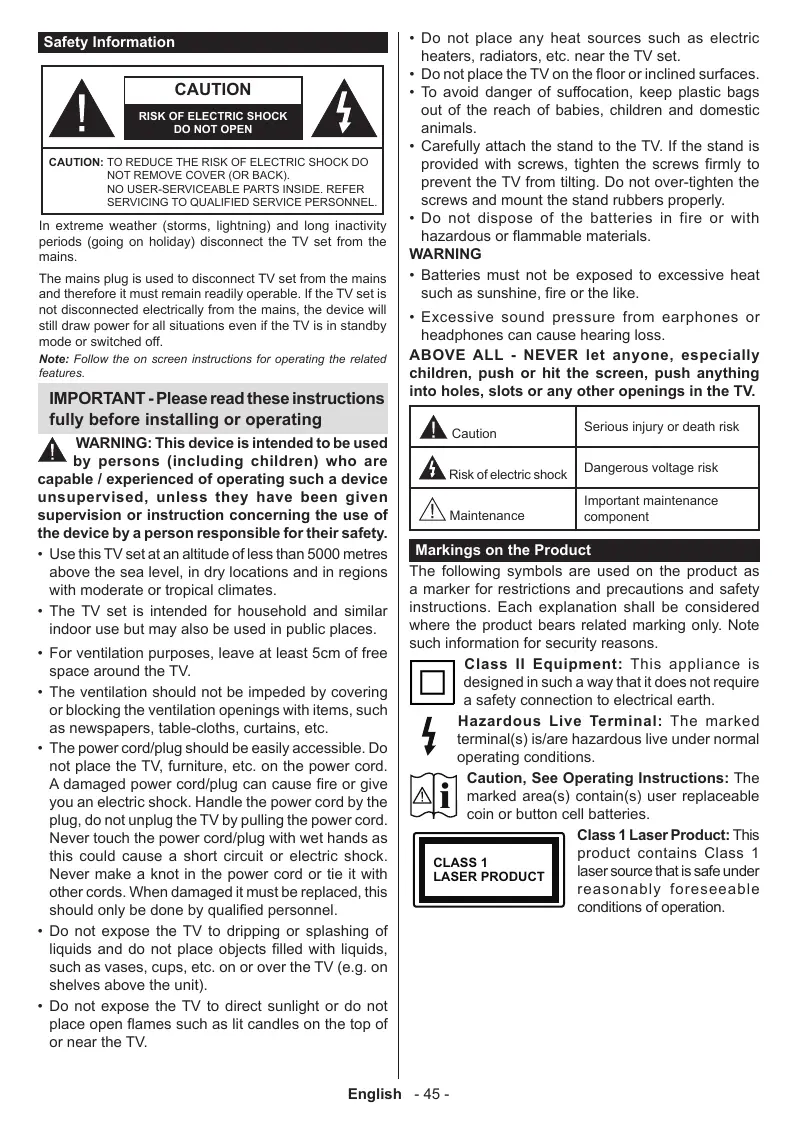 Safety Information

CAUTION
RISK OF ELECTRIC SHOCK DO NOT OPEN

CAUTION: TO REDUCE THE RISK OF ELECTRIC SHOCK DO NOT REMOVE COVER (OR BACK). NO USER-SERVICEABLE PARTS INSIDE. REFER SERVICING TO QUALIFIED SERVICE PERSONNEL.

In extreme weather (storms, lightning) and long inactivity periods (going on holiday) disconnect the TV set from the mains.

The mains plug is used to disconnect TV set from the mains and therefore it must remain readily operable. If the TV set is not disconnected electrically from the mains, the device will still draw power for all situations even if the TV is in standby mode or switched off.

Note: Follow the on screen instructions for operating the related features.

IMPORTANT - Please read these instructions fully before installing or operating

WARNING: This device is intended to be used by persons (including children) who are capable / experienced of operating such a device unsupervised, unless they have been given supervision or instruction concerning the use of the device by a person responsible for their safety.

• Use this TV set at an altitude of less than 5000 metres above the sea level, in dry locations and in regions with moderate or tropical climates.
• The TV set is intended for household and similar indoor use but may also be used in public places.
• For ventilation purposes, leave at least 5cm of free space around the TV.
• The ventilation should not be impeded by covering or blocking the ventilation openings with items, such as newspapers, table-cloths, curtains, etc.
• The power cord/plug should be easily accessible. Do not place the TV, furniture, etc. on the power cord. A damaged power cord/plug can cause fire or give you an electric shock. Handle the power cord by the plug, do not unplug the TV by pulling the power cord. Never touch the power cord/plug with wet hands as this could cause a short circuit or electric shock. Never make a knot in the power cord or tie it with other cords. When damaged it must be replaced, this should only be done by qualified personnel.
• Do not expose the TV to dripping or splashing of liquids and do not place objects filled with liquids, such as vases, cups, etc. on or over the TV (e.g. on shelves above the unit).
• Do not expose the TV to direct sunlight or do not place open flames such as lit candles on the top of or near the TV.
• Do not place any heat sources such as electric heaters, radiators, etc. near the TV set.
• Do not place the TV on the floor or inclined surfaces.
• To avoid danger of suffocation, keep plastic bags out of the reach of babies, children and domestic animals.
• Carefully attach the stand to the TV. If the stand is provided with screws, tighten the screws firmly to prevent the TV from tilting. Do not over-tighten the screws and mount the stand rubbers properly.
• Do not dispose of the batteries in fire or with hazardous or flammable materials.

WARNING
• Batteries must not be exposed to excessive heat such as sunshine, fire or the like.
• Excessive sound pressure from earphones or headphones can cause hearing loss.

ABOVE ALL - NEVER let anyone, especially children, push or hit the screen, push anything into holes, slots or any other openings in the TV.

| Caution | Serious injury or death risk |
|---|---|
| Risk of electric shock | Dangerous voltage risk |
| Maintenance | Important maintenance component |

Markings on the Product

The following symbols are used on the product as a marker for restrictions and precautions and safety instructions. Each explanation shall be considered where the product bears related marking only. Note such information for security reasons.

Class II Equipment: This appliance is designed in such a way that it does not require a safety connection to electrical earth.

Hazardous Live Terminal: The marked terminal(s) is/are hazardous live under normal operating conditions.

Caution, See Operating Instructions: The marked area(s) contain(s) user replaceable coin or button cell batteries.

CLASS 1 LASER PRODUCT

Class 1 Laser Product: This product contains Class 1 laser source that is safe under reasonably foreseeable conditions of operation.

English - 45 -